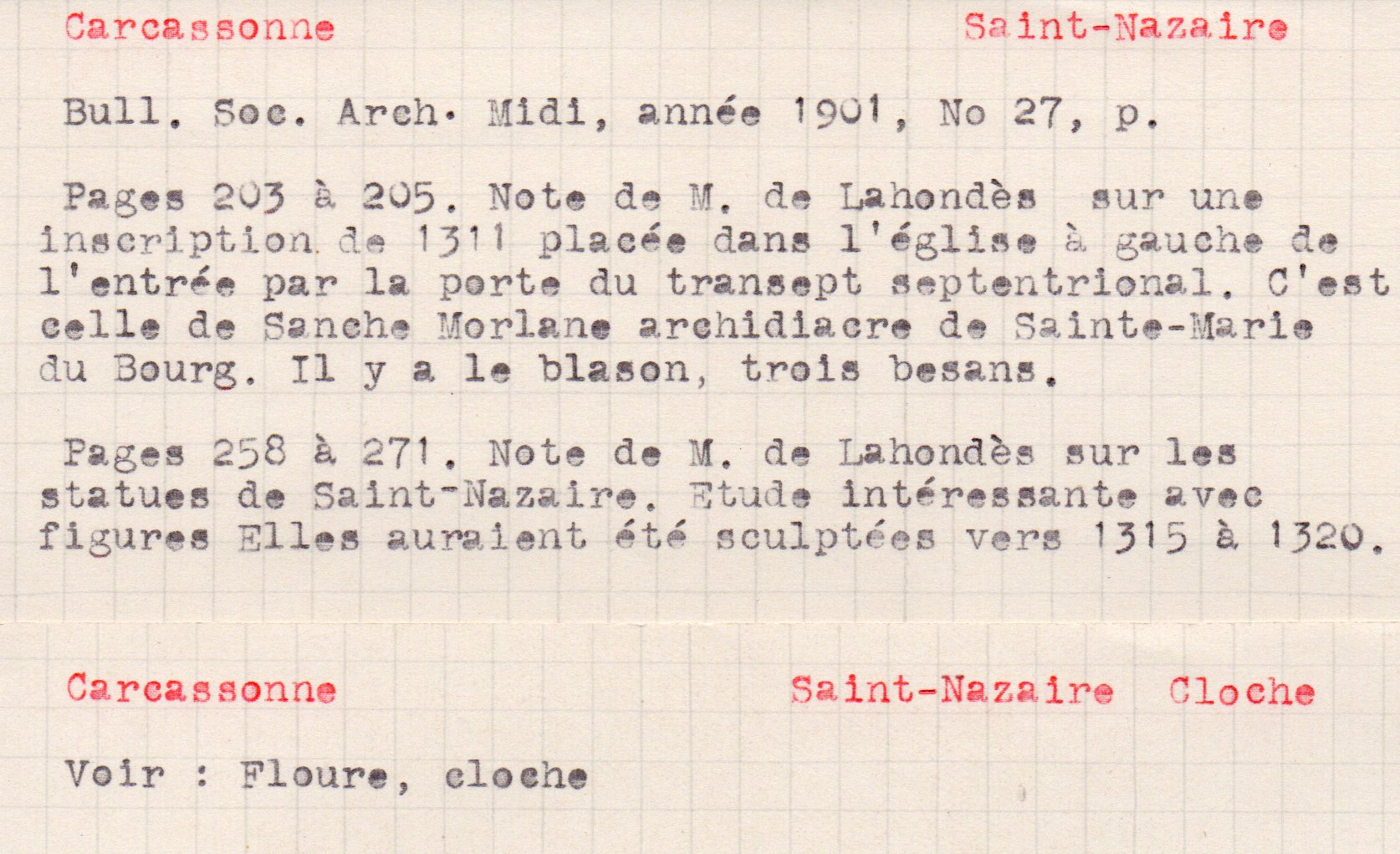 Carcassonne Saint-Nazaire

Bull. Soc. Arch. Midi, année 1901, No 27, p.

Pages 203 à 205. Note de M. de Lahondès sur une inscription de 1311 placée dans l'église à gauche de l'entrée par la porte du transept septentrional. C'est celle de Sanche Morlane archidiacre de Sainte-Marie du Bourg. Il y a le blason, trois besans.

Pages 258 à 271. Note de M. de Lahondès sur les statues de Saint-Nazaire. Etude intéressante avec figures Elles auraient été sculptées vers 1315 à 1320.

Carcassonne Saint-Nazaire Cloche

Voir : Floure, cloche